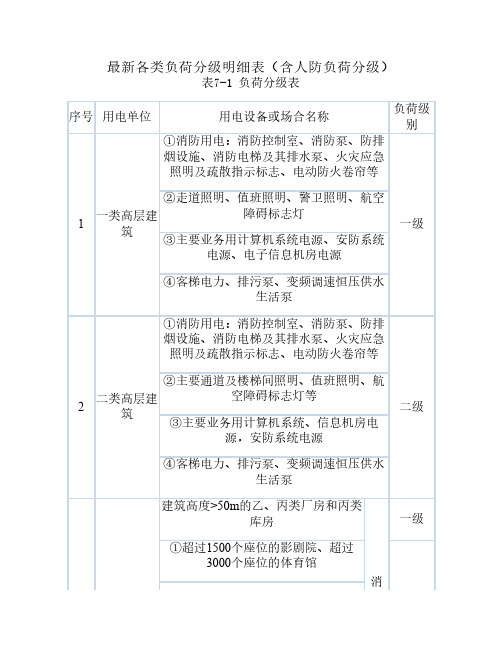 最新各类负荷分级明细表（含人防负荷分级）

表7-1 负荷分级表

| 序号 | 用电单位 | 用电设备或场合名称 | | 负荷级别 |
|---|---|---|---|---|
| 1 | 一类高层建筑 | ①消防用电：消防控制室、消防泵、防排烟设施、消防电梯及其排水泵、火灾应急照明及疏散指示标志、电动防火卷帘等 | | 一级 |
| | | ②走道照明、值班照明、警卫照明、航空障碍标志灯 | | |
| | | ③主要业务用计算机系统电源、安防系统电源、电子信息机房电源 | | |
| | | ④客梯电力、排污泵、变频调速恒压供水生活泵 | | |
| 2 | 二类高层建筑 | ①消防用电：消防控制室、消防泵、防排烟设施、消防电梯及其排水泵、火灾应急照明及疏散指示标志、电动防火卷帘等 | | 二级 |
| | | ②主要通道及楼梯间照明、值班照明、航空障碍标志灯等 | | |
| | | ③主要业务用计算机系统、信息机房电源，安防系统电源 | | |
| | | ④客梯电力、排污泵、变频调速恒压供水生活泵 | | |
| | | 建筑高度>50m的乙、丙类厂房和丙类库房 | 消 | 一级 |
| | | ①超过1500个座位的影剧院、超过3000个座位的体育馆 | | |